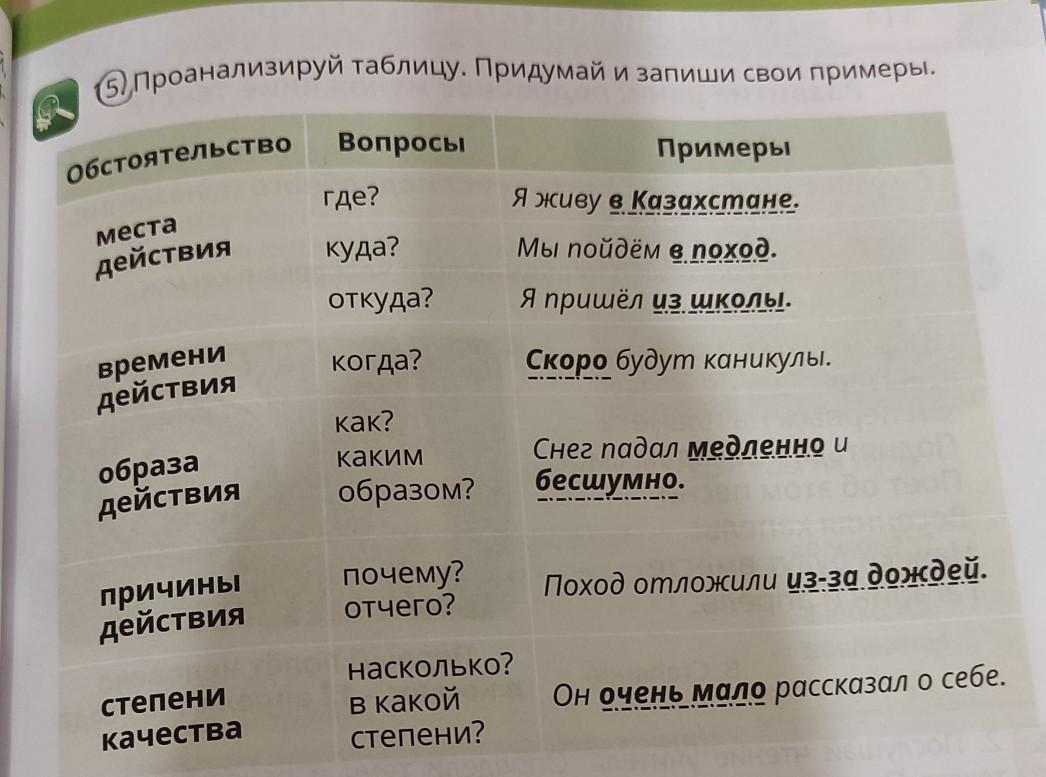 5 Проанализируй таблицу. Придумай и запиши свои примеры.

| Обстоятельство | Вопросы | Примеры |
|---|---|---|
| места действия | где? | Я живу в Казахстане. |
| | куда? | Мы пойдём в поход. |
| | откуда? | Я пришёл из школы. |
| времени действия | когда? | Скоро будут каникулы. |
| образа действия | как? каким образом? | Снег падал медленно и бесшумно. |
| причины действия | почему? отчего? | Поход отложили из-за дождей. |
| степени качества | насколько? в какой степени? | Он очень мало рассказал о себе. |